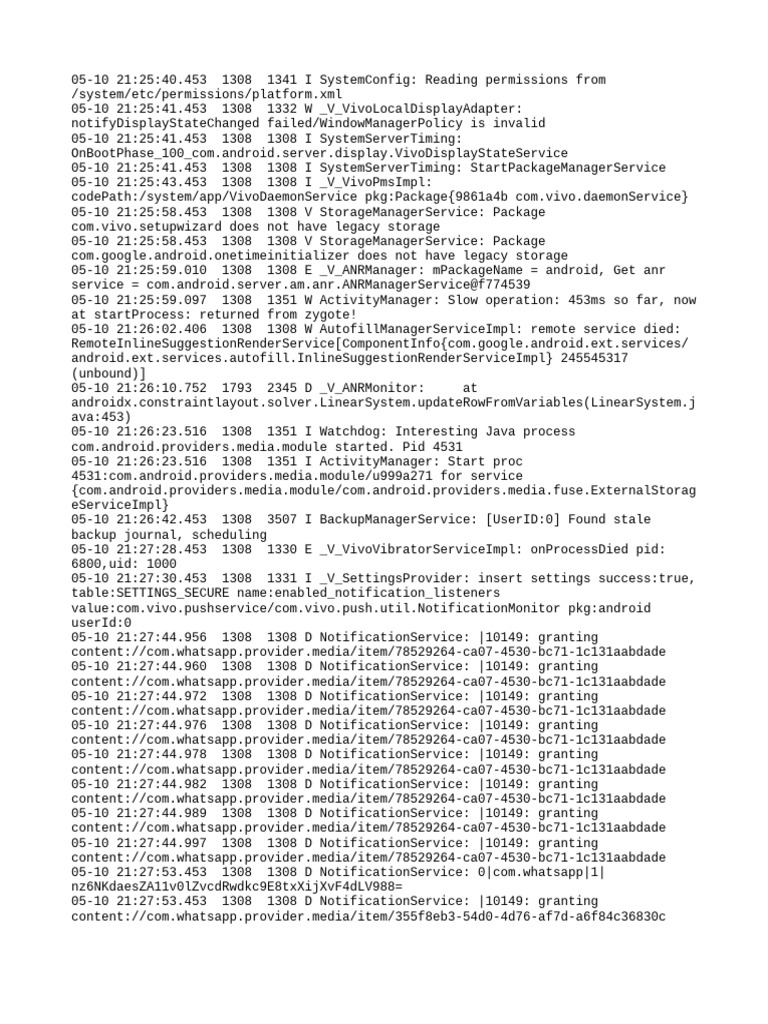 05-10 21:25:40.453 1308 1341 I SystemConfig: Reading permissions from /system/etc/permissions/platform.xml
05-10 21:25:41.453 1308 1332 W _V_VivoLocalDisplayAdapter: notifyDisplayStateChanged failed/WindowManagerPolicy is invalid
05-10 21:25:41.453 1308 1308 I SystemServerTiming: OnBootPhase_100_com.android.server.display.VivoDisplayStateService
05-10 21:25:41.453 1308 1308 I SystemServerTiming: StartPackageManagerService
05-10 21:25:43.453 1308 1308 I _V_VivoPmsImpl: codePath:/system/app/VivoDaemonService pkg:Package{9861a4b com.vivo.daemonService}
05-10 21:25:58.453 1308 1308 V StorageManagerService: Package com.vivo.setupwizard does not have legacy storage
05-10 21:25:58.453 1308 1308 V StorageManagerService: Package com.google.android.onetimeinitializer does not have legacy storage
05-10 21:25:59.010 1308 1308 E _V_ANRManager: mPackageName = android, Get anr service = com.android.server.am.anr.ANRManagerService@f774539
05-10 21:25:59.097 1308 1351 W ActivityManager: Slow operation: 453ms so far, now at startProcess: returned from zygote!
05-10 21:26:02.406 1308 1308 W AutofillManagerServiceImpl: remote service died: RemoteInlineSuggestionRenderService[ComponentInfo{com.google.android.ext.services/android.ext.services.autofill.InlineSuggestionRenderServiceImpl} 245545317 (unbound)]
05-10 21:26:10.752 1793 2345 D _V_ANRMonitor:     at androidx.constraintlayout.solver.LinearSystem.updateRowFromVariables(LinearSystem.java:453)
05-10 21:26:23.516 1308 1351 I Watchdog: Interesting Java process com.android.providers.media.module started. Pid 4531
05-10 21:26:23.516 1308 1351 I ActivityManager: Start proc 4531:com.android.providers.media.module/u999a271 for service {com.android.providers.media.module/com.android.providers.media.fuse.ExternalStorageServiceImpl}
05-10 21:26:42.453 1308 3507 I BackupManagerService: [UserID:0] Found stale backup journal, scheduling
05-10 21:27:28.453 1308 1330 E _V_VivoVibratorServiceImpl: onProcessDied pid: 6800,uid: 1000
05-10 21:27:30.453 1308 1331 I _V_SettingsProvider: insert settings success:true, table:SETTINGS_SECURE name:enabled_notification_listeners value:com.vivo.pushservice/com.vivo.push.util.NotificationMonitor pkg:android userId:0
05-10 21:27:44.956 1308 1308 D NotificationService: |10149: granting content://com.whatsapp.provider.media/item/78529264-ca07-4530-bc71-1c131aabdade
05-10 21:27:44.960 1308 1308 D NotificationService: |10149: granting content://com.whatsapp.provider.media/item/78529264-ca07-4530-bc71-1c131aabdade
05-10 21:27:44.972 1308 1308 D NotificationService: |10149: granting content://com.whatsapp.provider.media/item/78529264-ca07-4530-bc71-1c131aabdade
05-10 21:27:44.976 1308 1308 D NotificationService: |10149: granting content://com.whatsapp.provider.media/item/78529264-ca07-4530-bc71-1c131aabdade
05-10 21:27:44.978 1308 1308 D NotificationService: |10149: granting content://com.whatsapp.provider.media/item/78529264-ca07-4530-bc71-1c131aabdade
05-10 21:27:44.982 1308 1308 D NotificationService: |10149: granting content://com.whatsapp.provider.media/item/78529264-ca07-4530-bc71-1c131aabdade
05-10 21:27:44.989 1308 1308 D NotificationService: |10149: granting content://com.whatsapp.provider.media/item/78529264-ca07-4530-bc71-1c131aabdade
05-10 21:27:44.997 1308 1308 D NotificationService: |10149: granting content://com.whatsapp.provider.media/item/78529264-ca07-4530-bc71-1c131aabdade
05-10 21:27:53.453 1308 1308 D NotificationService: 0|com.whatsapp|1|nz6NKdaesZA11v0lZvcdRwdkc9E8txXijXvF4dLV988=
05-10 21:27:53.453 1308 1308 D NotificationService: |10149: granting content://com.whatsapp.provider.media/item/355f8eb3-54d0-4d76-af7d-a6f84c36830c